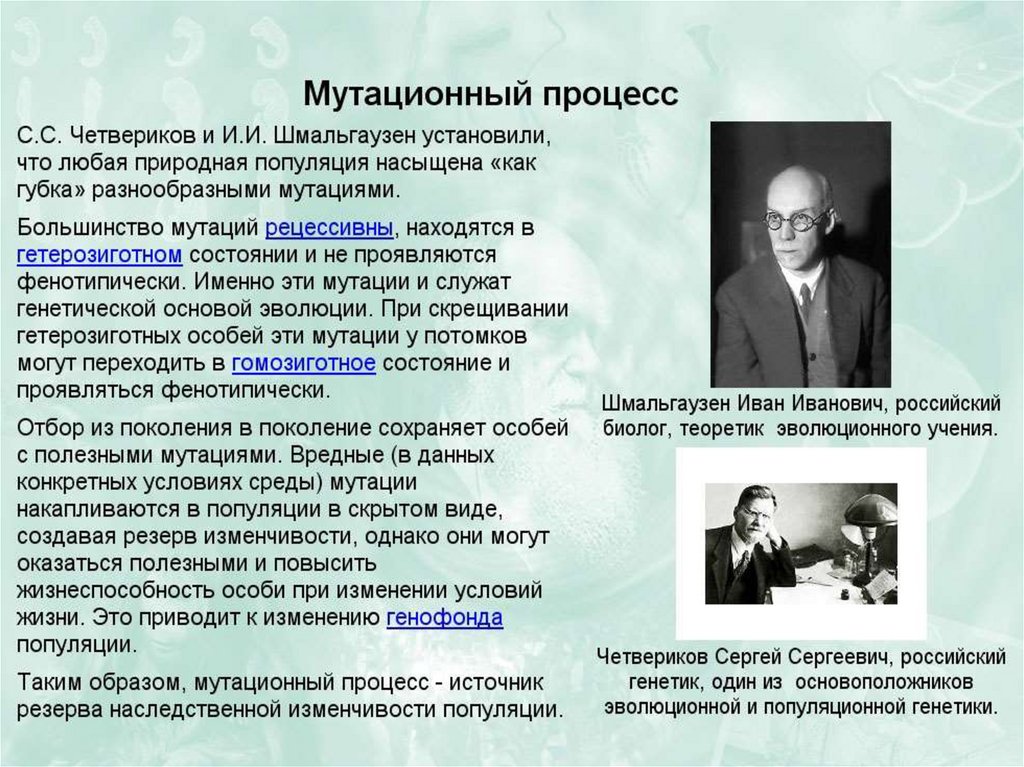 Мутационный процесс

С.С. Четвериков и И.И. Шмальгаузен установили, что любая природная популяция насыщена «как губка» разнообразными мутациями.

Большинство мутаций рецессивны, находятся в гетерозиготном состоянии и не проявляются фенотипически. Именно эти мутации и служат генетической основой эволюции. При скрещивании гетерозиготных особей эти мутации у потомков могут переходить в гомозиготное состояние и проявляться фенотипически.

Отбор из поколения в поколение сохраняет особей с полезными мутациями. Вредные (в данных конкретных условиях среды) мутации накапливаются в популяции в скрытом виде, создавая резерв изменчивости, однако они могут оказаться полезными и повысить жизнеспособность особи при изменении условий жизни. Это приводит к изменению генофонда популяции.

Таким образом, мутационный процесс - источник резерва наследственной изменчивости популяции.

Шмальгаузен Иван Иванович, российский биолог, теоретик эволюционного учения.

Четвериков Сергей Сергеевич, российский генетик, один из основоположников эволюционной и популяционной генетики.